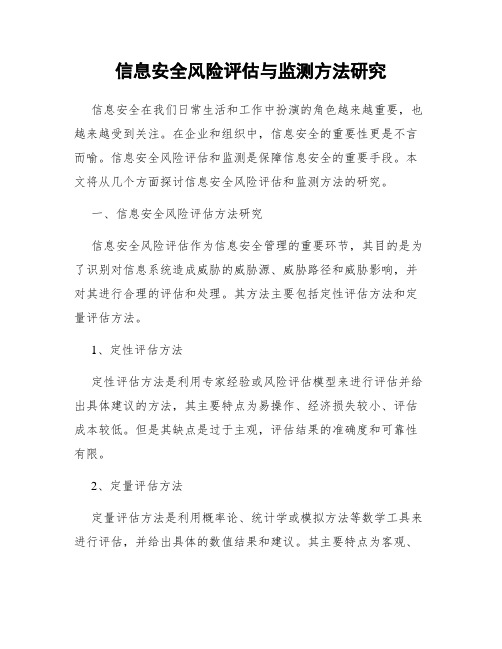 信息安全风险评估与监测方法研究

信息安全在我们日常生活和工作中扮演的角色越来越重要，也越来越受到关注。在企业和组织中，信息安全的重要性更是不言而喻。信息安全风险评估和监测是保障信息安全的重要手段。本文将从几个方面探讨信息安全风险评估和监测方法的研究。

一、信息安全风险评估方法研究

信息安全风险评估作为信息安全管理的重要环节，其目的是为了识别对信息系统造成威胁的威胁源、威胁路径和威胁影响，并对其进行合理的评估和处理。其方法主要包括定性评估方法和定量评估方法。

1、定性评估方法

定性评估方法是利用专家经验或风险评估模型来进行评估并给出具体建议的方法，其主要特点为易操作、经济损失较小、评估成本较低。但是其缺点是过于主观，评估结果的准确度和可靠性有限。

2、定量评估方法

定量评估方法是利用概率论、统计学或模拟方法等数学工具来进行评估，并给出具体的数值结果和建议。其主要特点为客观、